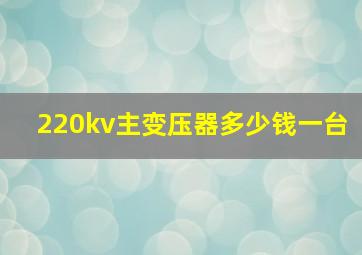 220kv主变压器多少钱一台